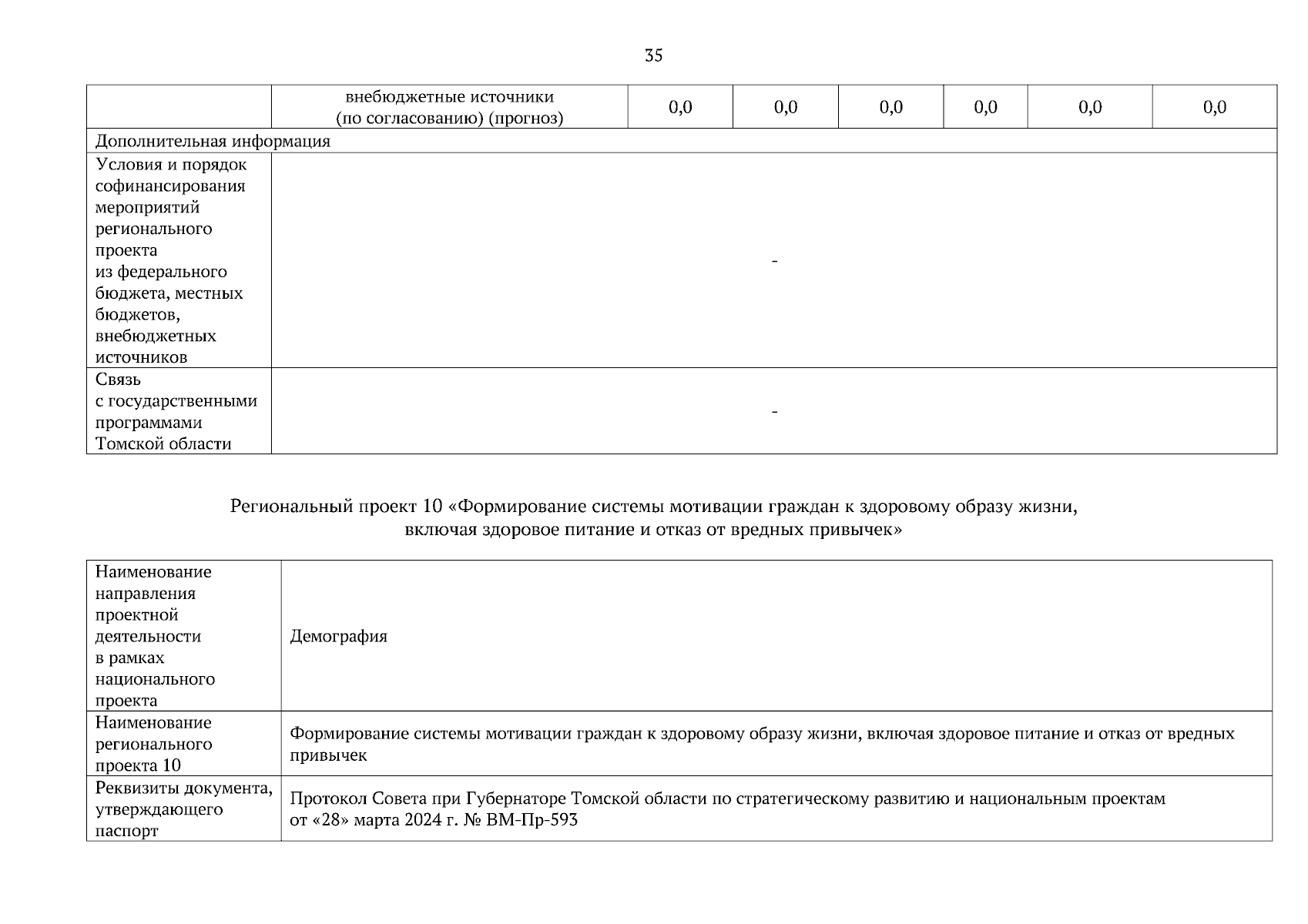 35

| | внебюджетные источники (по согласованию) (прогноз) | 0,0 | 0,0 | 0,0 | 0,0 | 0,0 | 0,0 |
|---|---|---|---|---|---|---|---|
| Дополнительная информация | | | | | | | |
| Условия и порядок софинансирования мероприятий регионального проекта из федерального бюджета, местных бюджетов, внебюджетных источников | - | | | | | | |
| Связь с государственными программами Томской области | - | | | | | | |

Региональный проект 10 «Формирование системы мотивации граждан к здоровому образу жизни, включая здоровое питание и отказ от вредных привычек»

| Наименование направления проектной деятельности в рамках национального проекта | Демография |
|---|---|
| Наименование регионального проекта 10 | Формирование системы мотивации граждан к здоровому образу жизни, включая здоровое питание и отказ от вредных привычек |
| Реквизиты документа, утверждающего паспорт | Протокол Совета при Губернаторе Томской области по стратегическому развитию и национальным проектам от «28» марта 2024 г. № ВМ-Пр-593 |